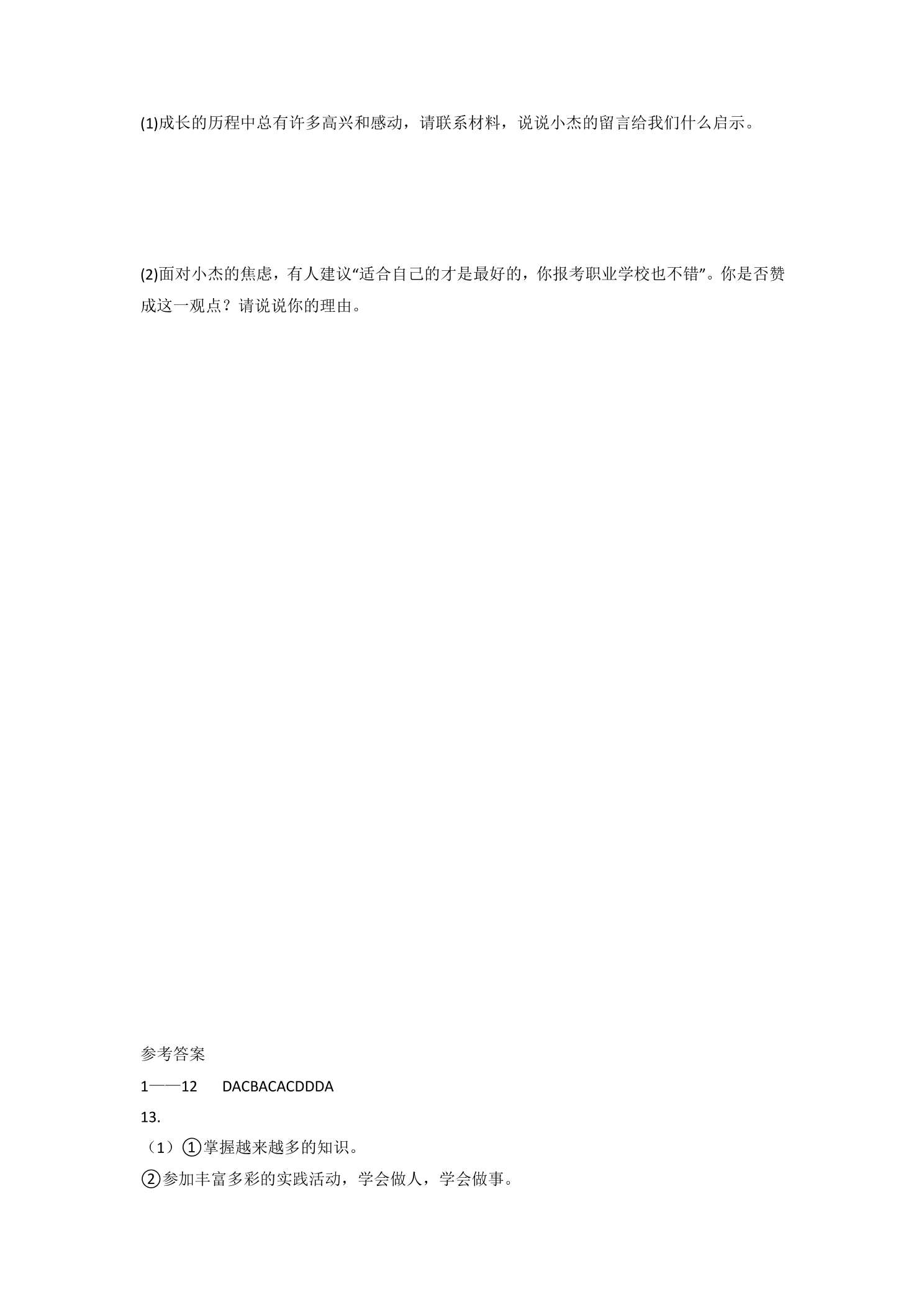 (1)成长的历程中总有许多高兴和感动，请联系材料，说说小杰的留言给我们什么启示。

(2)面对小杰的焦虑，有人建议“适合自己的才是最好的，你报考职业学校也不错”。你是否赞成这一观点？请说说你的理由。

参考答案

1——12 DACBACACDDDA

13.

（1）①掌握越来越多的知识。

②参加丰富多彩的实践活动，学会做人，学会做事。